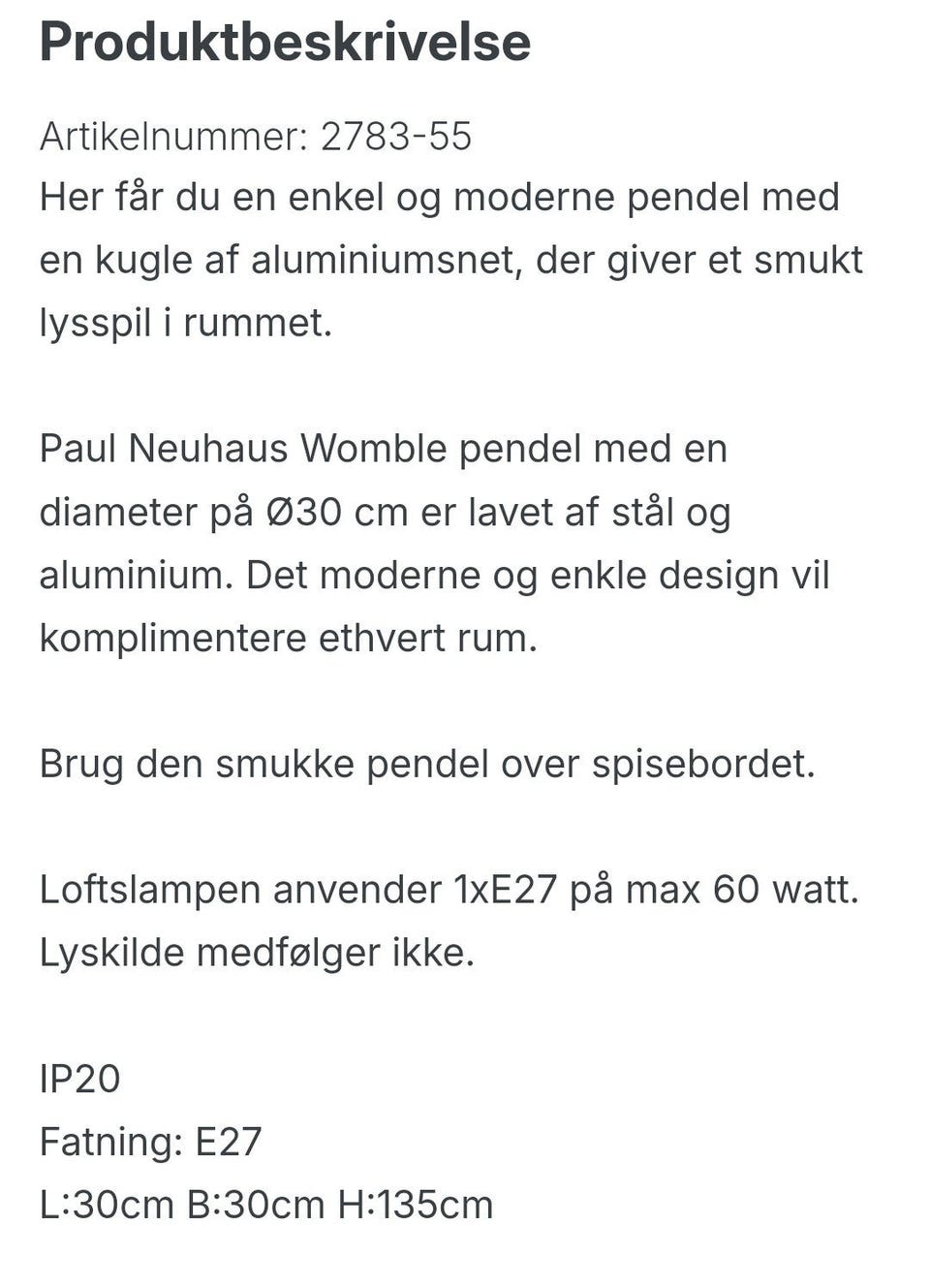 Produktbeskrivelse

Artikelnummer: 2783-55
Her får du en enkel og moderne pendel med en kugle af aluminiumsnet, der giver et smukt lysspil i rummet.

Paul Neuhaus Womble pendel med en diameter på Ø30 cm er lavet af stål og aluminium. Det moderne og enkle design vil komplimentere ethvert rum.

Brug den smukke pendel over spisebordet.

Loftslampen anvender 1xE27 på max 60 watt. Lyskilde medfølger ikke.

IP20
Fatning: E27
L:30cm B:30cm H:135cm